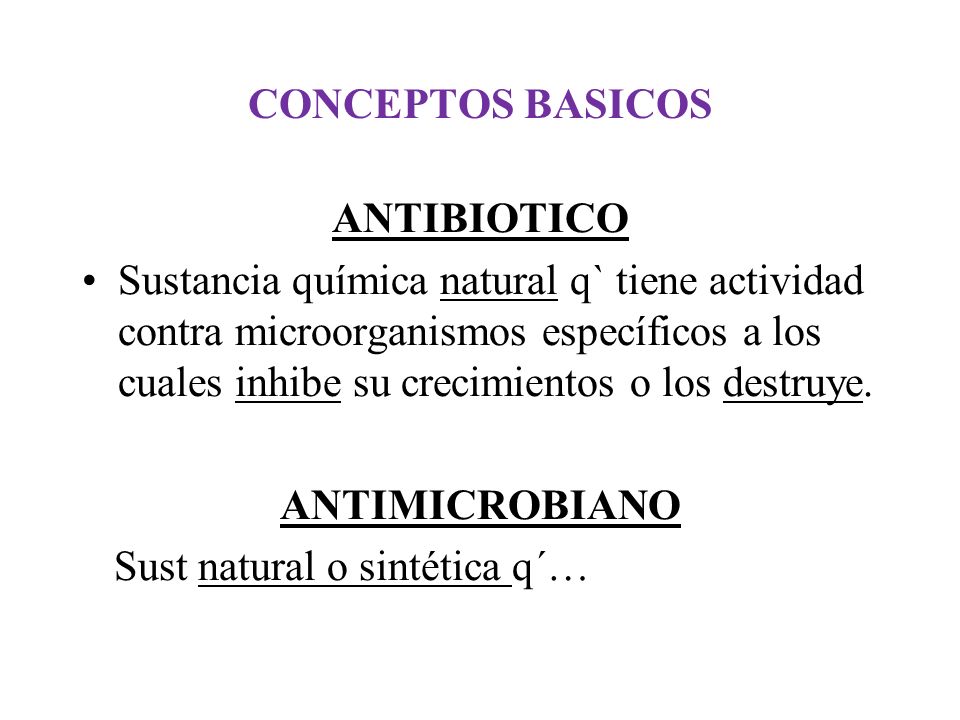 CONCEPTOS BASICOS

ANTIBIOTICO

• Sustancia química natural q` tiene actividad contra microorganismos específicos a los cuales inhibe su crecimientos o los destruye.

ANTIMICROBIANO

Sust natural o sintética q´…